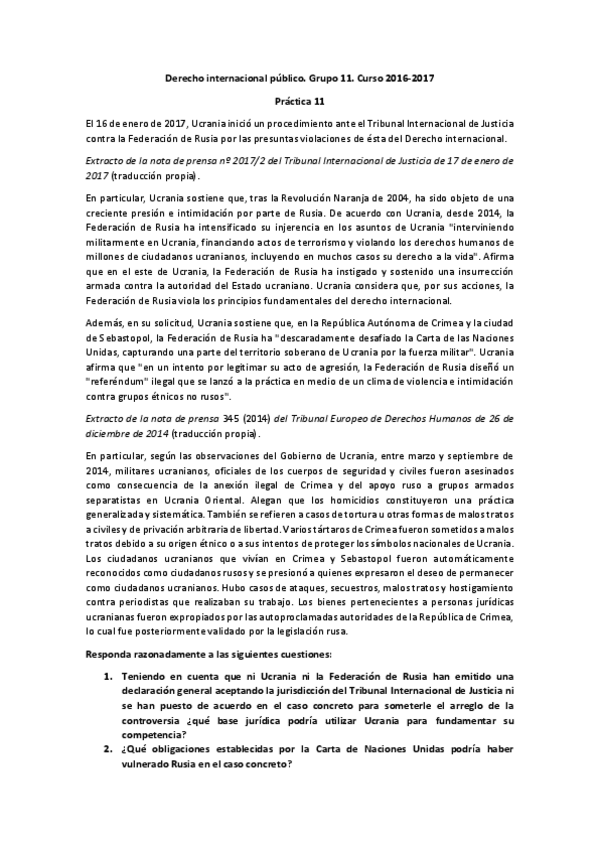 Derecho internacional público. Grupo 11. Curso 2016-2017

Práctica 11

El 16 de enero de 2017, Ucrania inició un procedimiento ante el Tribunal Internacional de Justicia contra la Federación de Rusia por las presuntas violaciones de ésta del Derecho internacional.

Extracto de la nota de prensa nº 2017/2 del Tribunal Internacional de Justicia de 17 de enero de 2017 (traducción propia).

En particular, Ucrania sostiene que, tras la Revolución Naranja de 2004, ha sido objeto de una creciente presión e intimidación por parte de Rusia. De acuerdo con Ucrania, desde 2014, la Federación de Rusia ha intensificado su injerencia en los asuntos de Ucrania "interviniendo militarmente en Ucrania, financiando actos de terrorismo y violando los derechos humanos de millones de ciudadanos ucranianos, incluyendo en muchos casos su derecho a la vida". Afirma que en el este de Ucrania, la Federación de Rusia ha instigado y sostenido una insurrección armada contra la autoridad del Estado ucraniano. Ucrania considera que, por sus acciones, la Federación de Rusia viola los principios fundamentales del derecho internacional.

Además, en su solicitud, Ucrania sostiene que, en la República Autónoma de Crimea y la ciudad de Sebastopol, la Federación de Rusia ha "descaradamente desafiado la Carta de las Naciones Unidas, capturando una parte del territorio soberano de Ucrania por la fuerza militar". Ucrania afirma que "en un intento por legitimar su acto de agresión, la Federación de Rusia diseñó un "referéndum" ilegal que se lanzó a la práctica en medio de un clima de violencia e intimidación contra grupos étnicos no rusos".

Extracto de la nota de prensa 345 (2014) del Tribunal Europeo de Derechos Humanos de 26 de diciembre de 2014 (traducción propia).

En particular, según las observaciones del Gobierno de Ucrania, entre marzo y septiembre de 2014, militares ucranianos, oficiales de los cuerpos de seguridad y civiles fueron asesinados como consecuencia de la anexión ilegal de Crimea y del apoyo ruso a grupos armados separatistas en Ucrania Oriental. Alegan que los homicidios constituyeron una práctica generalizada y sistemática. También se refieren a casos de tortura u otras formas de malos tratos a civiles y de privación arbitraria de libertad. Varios tártaros de Crimea fueron sometidos a malos tratos debido a su origen étnico o a sus intentos de proteger los símbolos nacionales de Ucrania. Los ciudadanos ucranianos que vivían en Crimea y Sebastopol fueron automáticamente reconocidos como ciudadanos rusos y se presionó a quienes expresaron el deseo de permanecer como ciudadanos ucranianos. Hubo casos de ataques, secuestros, malos tratos y hostigamiento contra periodistas que realizaban su trabajo. Los bienes pertenecientes a personas jurídicas ucranianas fueron expropiados por las autoproclamadas autoridades de la República de Crimea, lo cual fue posteriormente validado por la legislación rusa.

Responda razonadamente a las siguientes cuestiones:

1. Teniendo en cuenta que ni Ucrania ni la Federación de Rusia han emitido una declaración general aceptando la jurisdicción del Tribunal Internacional de Justicia ni se han puesto de acuerdo en el caso concreto para someterle el arreglo de la controversia ¿qué base jurídica podría utilizar Ucrania para fundamentar su competencia?
2. ¿Qué obligaciones establecidas por la Carta de Naciones Unidas podría haber vulnerado Rusia en el caso concreto?